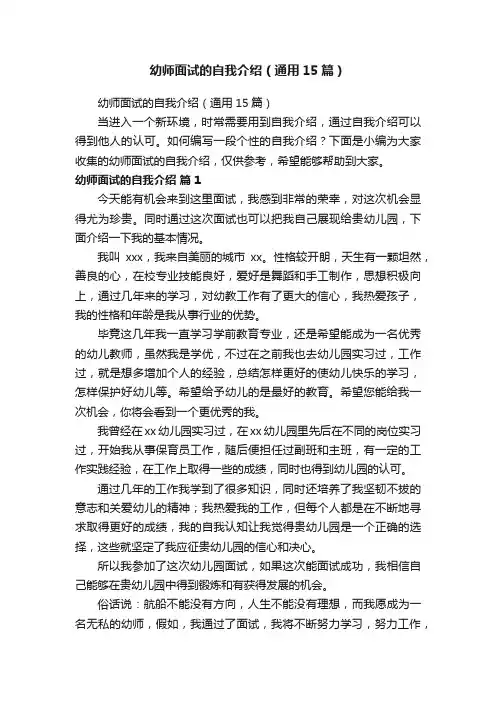 幼师面试的自我介绍（通用15篇）

幼师面试的自我介绍（通用15篇）

当进入一个新环境，时常需要用到自我介绍，通过自我介绍可以得到他人的认可。如何编写一段个性的自我介绍？下面是小编为大家收集的幼师面试的自我介绍，仅供参考，希望能够帮助到大家。

幼师面试的自我介绍 篇1

今天能有机会来到这里面试，我感到非常的荣幸，对这次机会显得尤为珍贵。同时通过这次面试也可以把我自己展现给贵幼儿园，下面介绍一下我的基本情况。

我叫 xxx，我来自美丽的城市 xx。性格较开朗，天生有一颗坦然，善良的心，在校专业技能良好，爱好是舞蹈和手工制作，思想积极向上，通过几年来的学习，对幼教工作有了更大的信心，我热爱孩子，我的性格和年龄是我从事行业的优势。

毕竟这几年我一直学习学前教育专业，还是希望能成为一名优秀的幼儿教师，虽然我是学优，不过在之前我也去幼儿园实习过，工作过，就是想多增加个人的经验，总结怎样更好的使幼儿快乐的学习，怎样保护好幼儿等。希望给予幼儿的是最好的教育。希望您能给我一次机会，你将会看到一个更优秀的我。

我曾经在xx幼儿园实习过，在xx幼儿园里先后在不同的岗位实习过，开始我从事保育员工作，随后便担任过副班和主班，有一定的工作实践经验，在工作上取得一些的成绩，同时也得到幼儿园的认可。

通过几年的工作我学到了很多知识，同时还培养了我坚韧不拔的意志和关爱幼儿的精神；我热爱我的工作，但每个人都是在不断地寻求取得更好的成绩，我的自我认知让我觉得贵幼儿园是一个正确的选择，这些就坚定了我应征贵幼儿园的信心和决心。

所以我参加了这次幼儿园面试，如果这次能面试成功，我相信自己能够在贵幼儿园中得到锻炼和有获得发展的机会。

俗话说：航船不能没有方向，人生不能没有理想，而我愿成为一名无私的幼师，假如，我通过了面试，我将不断努力学习，努力工作，